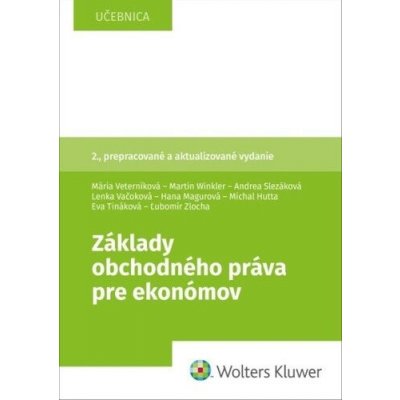 UČEBNICA

2., prepracované a aktualizované vydanie

Mária Veterníková – Martin Winkler – Andrea Slezáková
Lenka Vačoková – Hana Magurová – Michal Hutta
Eva Tináková – Ľubomír Zlocha

Základy obchodného práva pre ekonómov

Wolters Kluwer